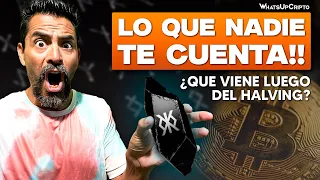 WhatsUpCripto

LO QUE NADIE TE CUENTA!!

¿QUE VIENE LUEGO DEL HALVING?